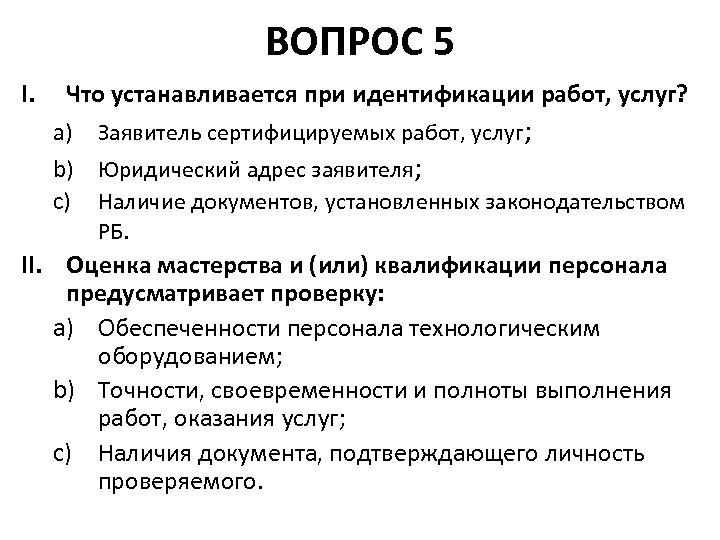 ВОПРОС 5

I. Что устанавливается при идентификации работ, услуг?

a) Заявитель сертифицируемых работ, услуг;

b) Юридический адрес заявителя;

c) Наличие документов, установленных законодательством РБ.

II. Оценка мастерства и (или) квалификации персонала предусматривает проверку:

a) Обеспеченности персонала технологическим оборудованием;

b) Точности, своевременности и полноты выполнения работ, оказания услуг;

c) Наличия документа, подтверждающего личность проверяемого.